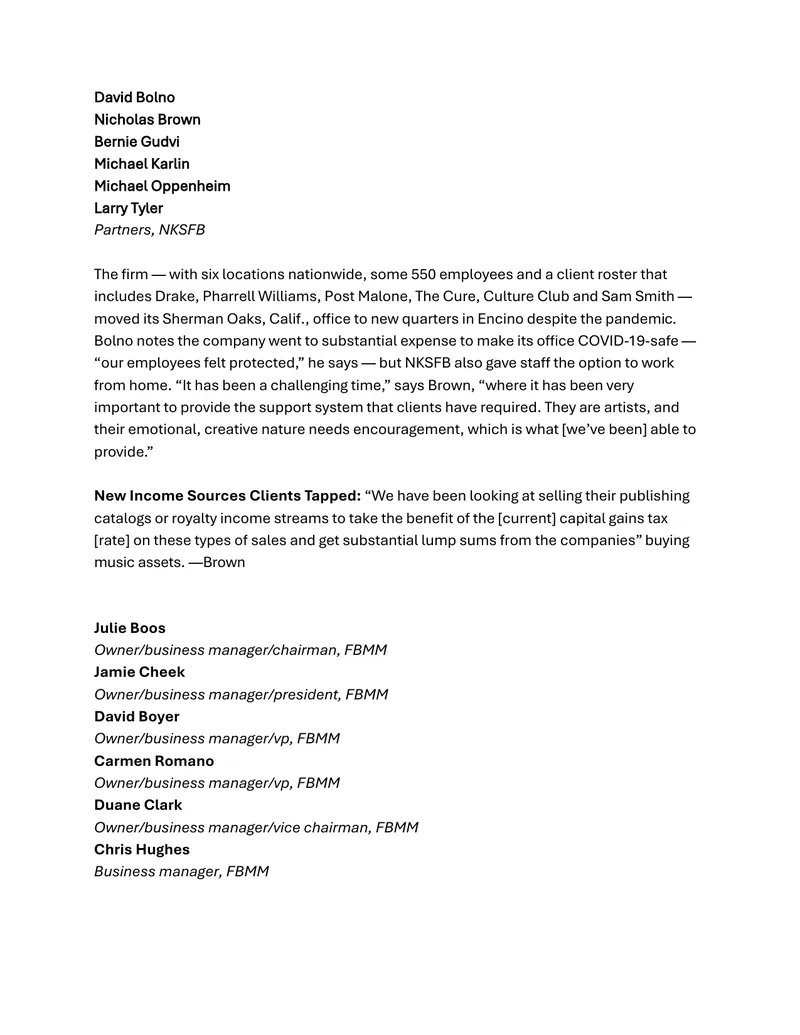 David Bolno
Nicholas Brown
Bernie Gudvi
Michael Karlin
Michael Oppenheim
Larry Tyler
Partners, NKSFB

The firm — with six locations nationwide, some 550 employees and a client roster that includes Drake, Pharrell Williams, Post Malone, The Cure, Culture Club and Sam Smith — moved its Sherman Oaks, Calif., office to new quarters in Encino despite the pandemic. Bolno notes the company went to substantial expense to make its office COVID-19-safe — “our employees felt protected,” he says — but NKSFB also gave staff the option to work from home. “It has been a challenging time,” says Brown, “where it has been very important to provide the support system that clients have required. They are artists, and their emotional, creative nature needs encouragement, which is what [we’ve been] able to provide.”

New Income Sources Clients Tapped: “We have been looking at selling their publishing catalogs or royalty income streams to take the benefit of the [current] capital gains tax [rate] on these types of sales and get substantial lump sums from the companies” buying music assets. —Brown

Julie Boos
Owner/business manager/chairman, FBMM
Jamie Cheek
Owner/business manager/president, FBMM
David Boyer
Owner/business manager/vp, FBMM
Carmen Romano
Owner/business manager/vp, FBMM
Duane Clark
Owner/business manager/vice chairman, FBMM
Chris Hughes
Business manager, FBMM